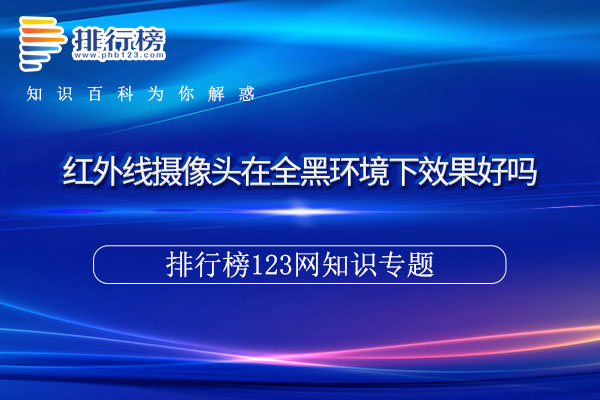 排行榜
www.phb123.com

知识百科为你解惑

红外线摄像头在全黑环境下效果好吗

排行榜123网知识专题